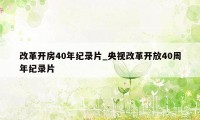 改革开房40年纪录片_央视改革开放40周年纪录片